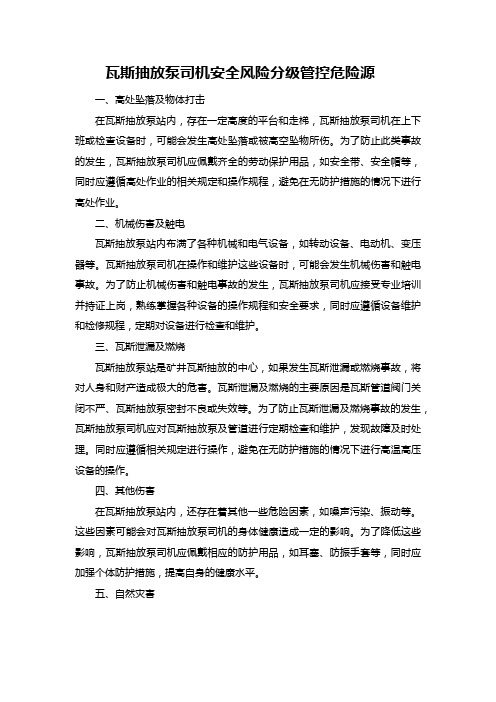 瓦斯抽放泵司机安全风险分级管控危险源

一、高处坠落及物体打击

在瓦斯抽放泵站内，存在一定高度的平台和走梯，瓦斯抽放泵司机在上下班或检查设备时，可能会发生高处坠落或被高空坠物所伤。为了防止此类事故的发生，瓦斯抽放泵司机应佩戴齐全的劳动保护用品，如安全带、安全帽等，同时应遵循高处作业的相关规定和操作规程，避免在无防护措施的情况下进行高处作业。

二、机械伤害及触电

瓦斯抽放泵站内布满了各种机械和电气设备，如转动设备、电动机、变压器等。瓦斯抽放泵司机在操作和维护这些设备时，可能会发生机械伤害和触电事故。为了防止机械伤害和触电事故的发生，瓦斯抽放泵司机应接受专业培训并持证上岗，熟练掌握各种设备的操作规程和安全要求，同时应遵循设备维护和检修规程，定期对设备进行检查和维护。

三、瓦斯泄漏及燃烧

瓦斯抽放泵站是矿井瓦斯抽放的中心，如果发生瓦斯泄漏或燃烧事故，将对人身和财产造成极大的危害。瓦斯泄漏及燃烧的主要原因是瓦斯管道阀门关闭不严、瓦斯抽放泵密封不良或失效等。为了防止瓦斯泄漏及燃烧事故的发生，瓦斯抽放泵司机应对瓦斯抽放泵及管道进行定期检查和维护，发现故障及时处理。同时应遵循相关规定进行操作，避免在无防护措施的情况下进行高温高压设备的操作。

四、其他伤害

在瓦斯抽放泵站内，还存在着其他一些危险因素，如噪声污染、振动等。这些因素可能会对瓦斯抽放泵司机的身体健康造成一定的影响。为了降低这些影响，瓦斯抽放泵司机应佩戴相应的防护用品，如耳塞、防振手套等，同时应加强个体防护措施，提高自身的健康水平。

五、自然灾害